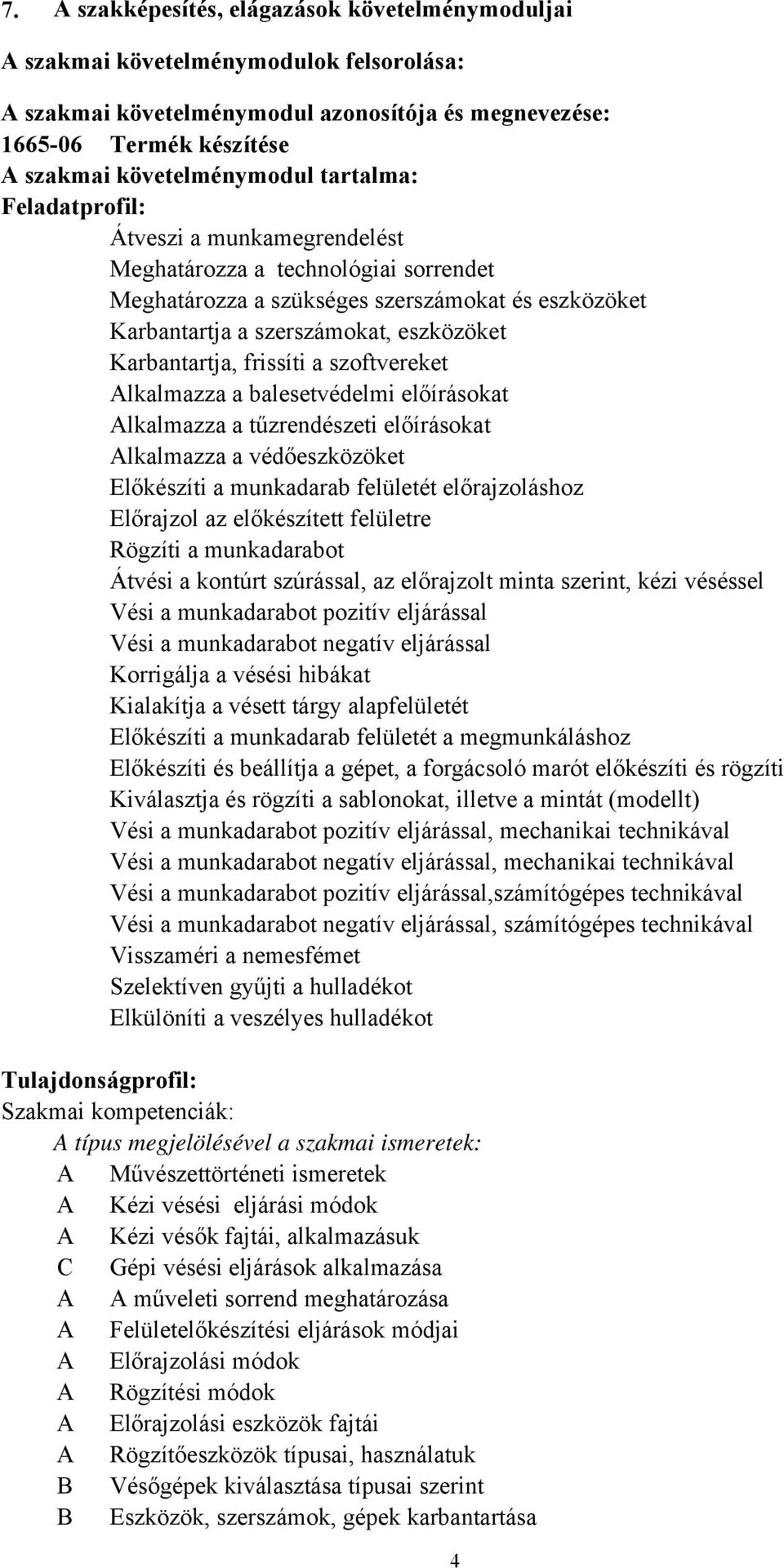 7. A szakképesítés, elágazások követelménymoduljai

A szakmai követelménymodulok felsorolása:

A szakmai követelménymodul azonosítója és megnevezése:
1665-06 Termék készítése
A szakmai követelménymodul tartalma:
Feladatprofil:
Átveszi a munkamegrendelést
Meghatározza a technológiai sorrendet
Meghatározza a szükséges szerszámokat és eszközöket
Karbantartja a szerszámokat, eszközöket
Karbantartja, frissíti a szoftvereket
Alkalmazza a balesetvédelmi előírásokat
Alkalmazza a tűzrendészeti előírásokat
Alkalmazza a védőeszközöket
Előkészíti a munkadarab felületét előrajzoláshoz
Előrajzol az előkészített felületre
Rögzíti a munkadarabot
Átvési a kontúrt szúrással, az előrajzolt minta szerint, kézi véséssel
Vési a munkadarabot pozitív eljárással
Vési a munkadarabot negatív eljárással
Korrigálja a vésési hibákat
Kialakítja a vésett tárgy alapfelületét
Előkészíti a munkadarab felületét a megmunkáláshoz
Előkészíti és beállítja a gépet, a forgácsoló marót előkészíti és rögzíti
Kiválasztja és rögzíti a sablonokat, illetve a mintát (modellt)
Vési a munkadarabot pozitív eljárással, mechanikai technikával
Vési a munkadarabot negatív eljárással, mechanikai technikával
Vési a munkadarabot pozitív eljárással,számítógépes technikával
Vési a munkadarabot negatív eljárással, számítógépes technikával
Visszaméri a nemesfémet
Szelektíven gyűjti a hulladékot
Elkülöníti a veszélyes hulladékot

Tulajdonságprofil:
Szakmai kompetenciák:
A típus megjelölésével a szakmai ismeretek:
A Művészettörténeti ismeretek
A Kézi vésési eljárási módok
A Kézi vésők fajtái, alkalmazásuk
C Gépi vésési eljárások alkalmazása
A A műveleti sorrend meghatározása
A Felületelőkészítési eljárások módjai
A Előrajzolási módok
A Rögzítési módok
A Előrajzolási eszközök fajtái
A Rögzítőeszközök típusai, használatuk
B Vésőgépek kiválasztása típusai szerint
B Eszközök, szerszámok, gépek karbantartása

4